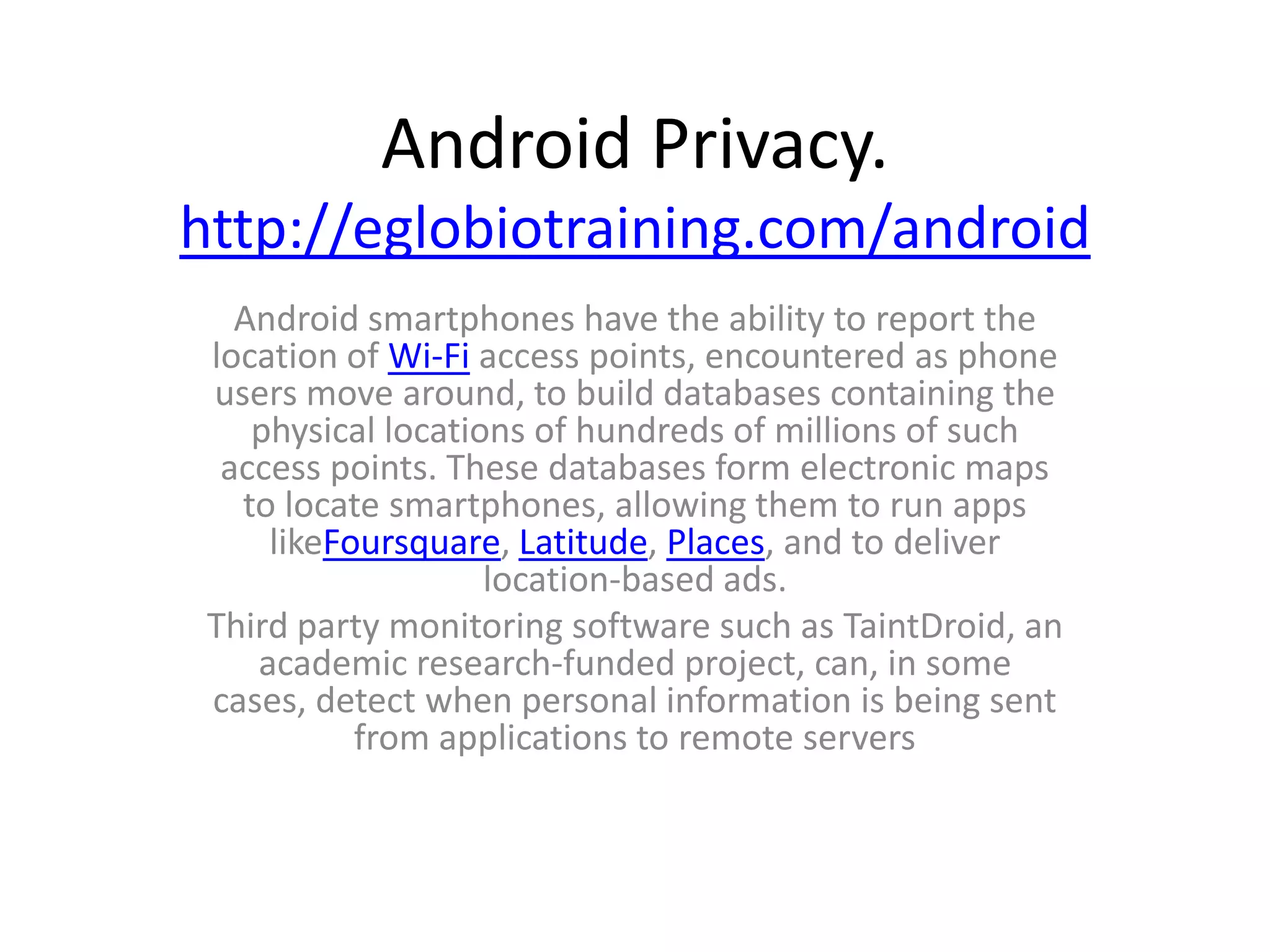 Android Privacy.
http://eglobiotraining.com/android

Android smartphones have the ability to report the location of Wi-Fi access points, encountered as phone users move around, to build databases containing the physical locations of hundreds of millions of such access points. These databases form electronic maps to locate smartphones, allowing them to run apps likeFoursquare, Latitude, Places, and to deliver location-based ads.

Third party monitoring software such as TaintDroid, an academic research-funded project, can, in some cases, detect when personal information is being sent from applications to remote servers